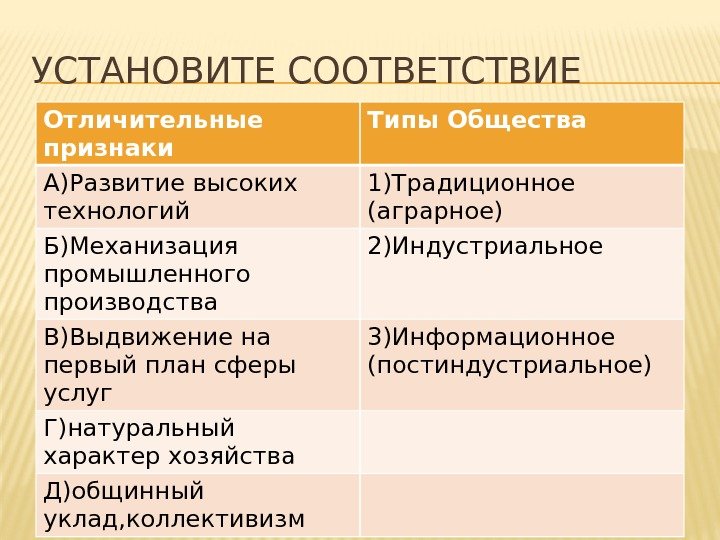 УСТАНОВИТЕ СООТВЕТСТВИЕ

| Отличительные признаки | Типы Общества |
|---|---|
| А)Развитие высоких технологий | 1)Традиционное (аграрное) |
| Б)Механизация промышленного производства | 2)Индустриальное |
| В)Выдвижение на первый план сферы услуг | 3)Информационное (постиндустриальное) |
| Г)натуральный характер хозяйства | |
| Д)общинный уклад,коллективизм | |